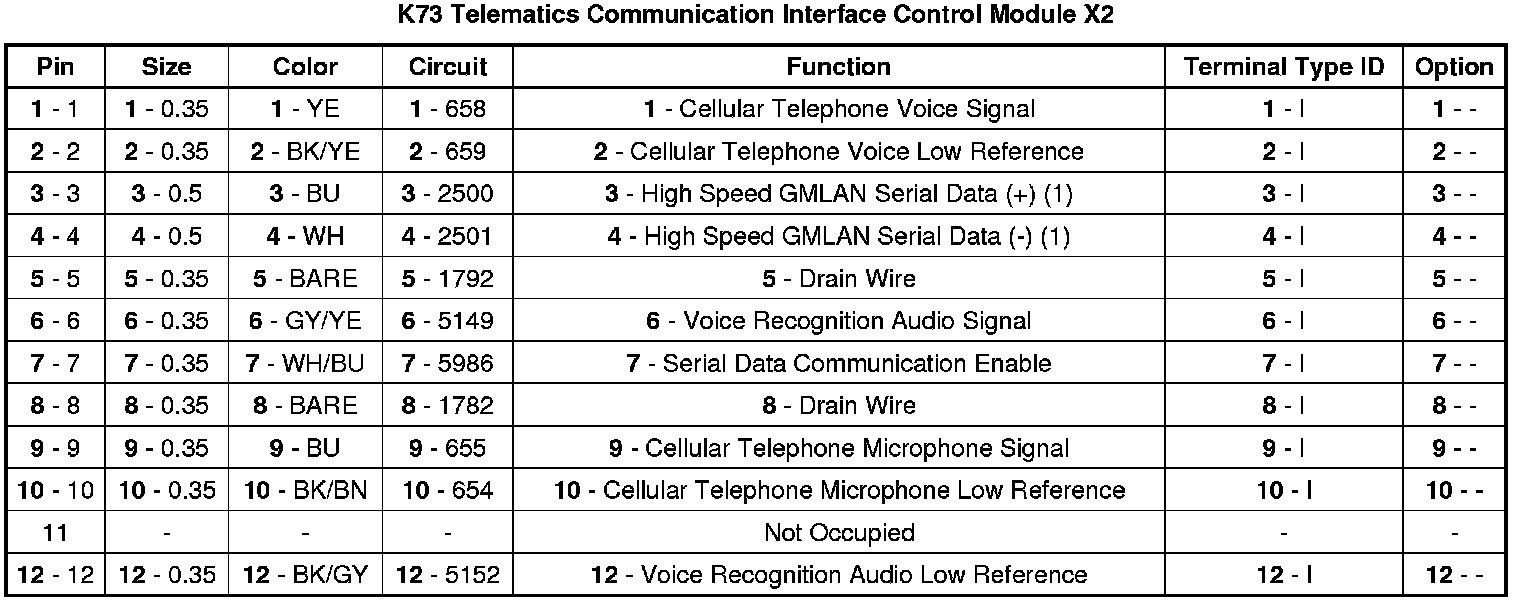 K73 Telematics Communication Interface Control Module X2

| Pin | Size | Color | Circuit | Function | Terminal Type ID | Option |
|---|---|---|---|---|---|---|
| 1 - 1 | 1 - 0.35 | 1 - YE | 1 - 658 | 1 - Cellular Telephone Voice Signal | 1 - I | 1 - - |
| 2 - 2 | 2 - 0.35 | 2 - BK/YE | 2 - 659 | 2 - Cellular Telephone Voice Low Reference | 2 - I | 2 - - |
| 3 - 3 | 3 - 0.5 | 3 - BU | 3 - 2500 | 3 - High Speed GMLAN Serial Data (+) (1) | 3 - I | 3 - - |
| 4 - 4 | 4 - 0.5 | 4 - WH | 4 - 2501 | 4 - High Speed GMLAN Serial Data (-) (1) | 4 - I | 4 - - |
| 5 - 5 | 5 - 0.35 | 5 - BARE | 5 - 1792 | 5 - Drain Wire | 5 - I | 5 - - |
| 6 - 6 | 6 - 0.35 | 6 - GY/YE | 6 - 5149 | 6 - Voice Recognition Audio Signal | 6 - I | 6 - - |
| 7 - 7 | 7 - 0.35 | 7 - WH/BU | 7 - 5986 | 7 - Serial Data Communication Enable | 7 - I | 7 - - |
| 8 - 8 | 8 - 0.35 | 8 - BARE | 8 - 1782 | 8 - Drain Wire | 8 - I | 8 - - |
| 9 - 9 | 9 - 0.35 | 9 - BU | 9 - 655 | 9 - Cellular Telephone Microphone Signal | 9 - I | 9 - - |
| 10 - 10 | 10 - 0.35 | 10 - BK/BN | 10 - 654 | 10 - Cellular Telephone Microphone Low Reference | 10 - I | 10 - - |
| 11 | - | - | - | Not Occupied | - | - |
| 12 - 12 | 12 - 0.35 | 12 - BK/GY | 12 - 5152 | 12 - Voice Recognition Audio Low Reference | 12 - I | 12 - - |